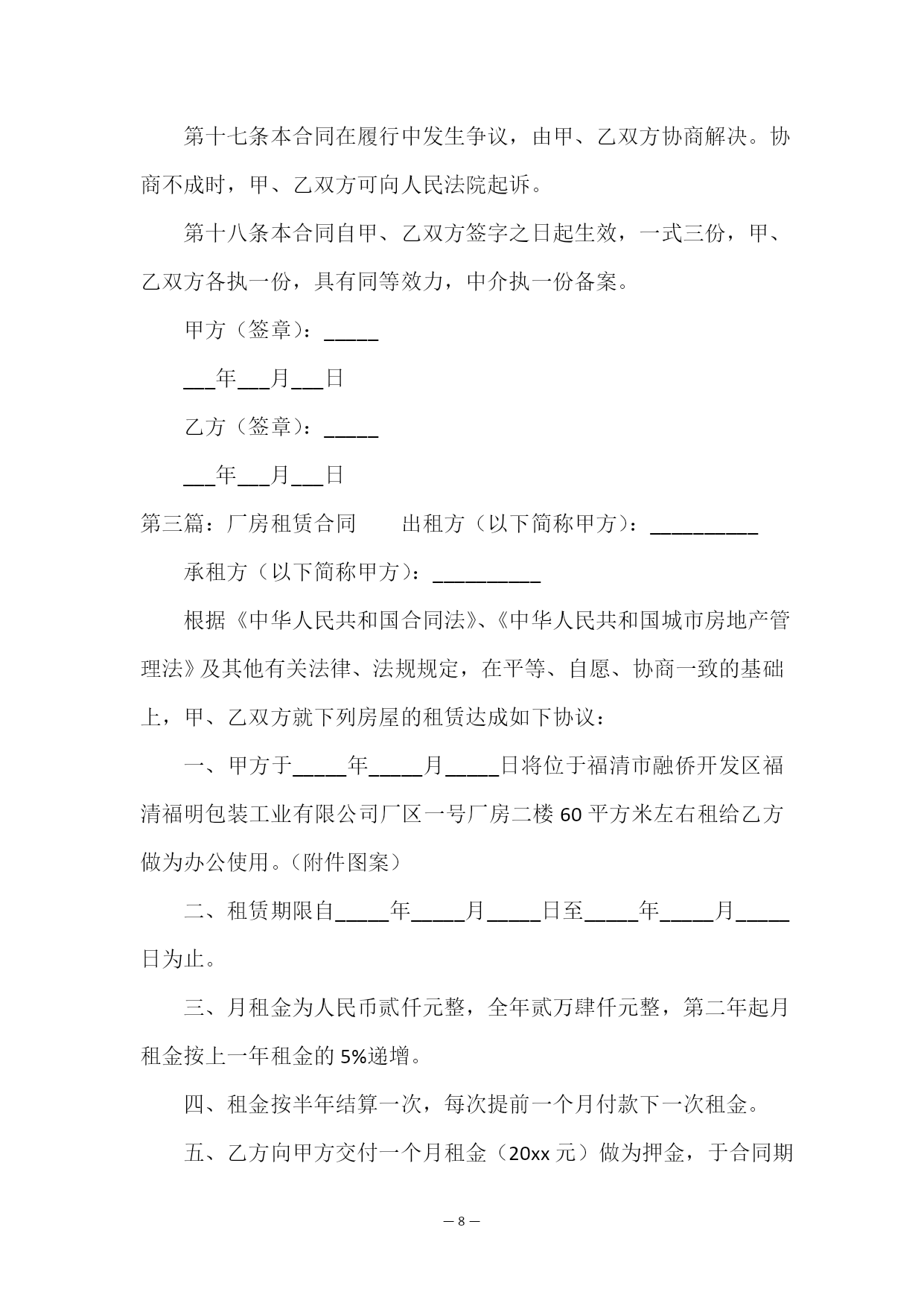 第十七条本合同在履行中发生争议，由甲、乙双方协商解决。协商不成时，甲、乙双方可向人民法院起诉。

第十八条本合同自甲、乙双方签字之日起生效，一式三份，甲、乙双方各执一份，具有同等效力，中介执一份备案。

甲方（签章）：_____

___年___月___日

乙方（签章）：_____

___年___月___日

第三篇：厂房租赁合同　　出租方（以下简称甲方）：__________

承租方（以下简称甲方）：__________

根据《中华人民共和国合同法》、《中华人民共和国城市房地产管理法》及其他有关法律、法规规定，在平等、自愿、协商一致的基础上，甲、乙双方就下列房屋的租赁达成如下协议：

一、甲方于_____年_____月_____日将位于福清市融侨开发区福清福明包装工业有限公司厂区一号厂房二楼60平方米左右租给乙方做为办公使用。（附件图案）

二、租赁期限自_____年_____月_____日至_____年_____月_____日为止。

三、月租金为人民币贰仟元整，全年贰万肆仟元整，第二年起月租金按上一年租金的5%递增。

四、租金按半年结算一次，每次提前一个月付款下一次租金。

五、乙方向甲方交付一个月租金（20xx元）做为押金，于合同期

— 8 —